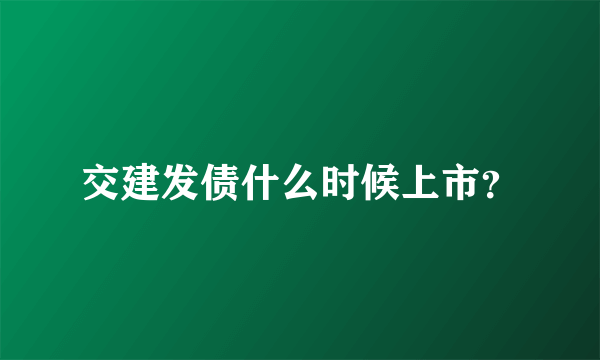 交建发债什么时候上市？